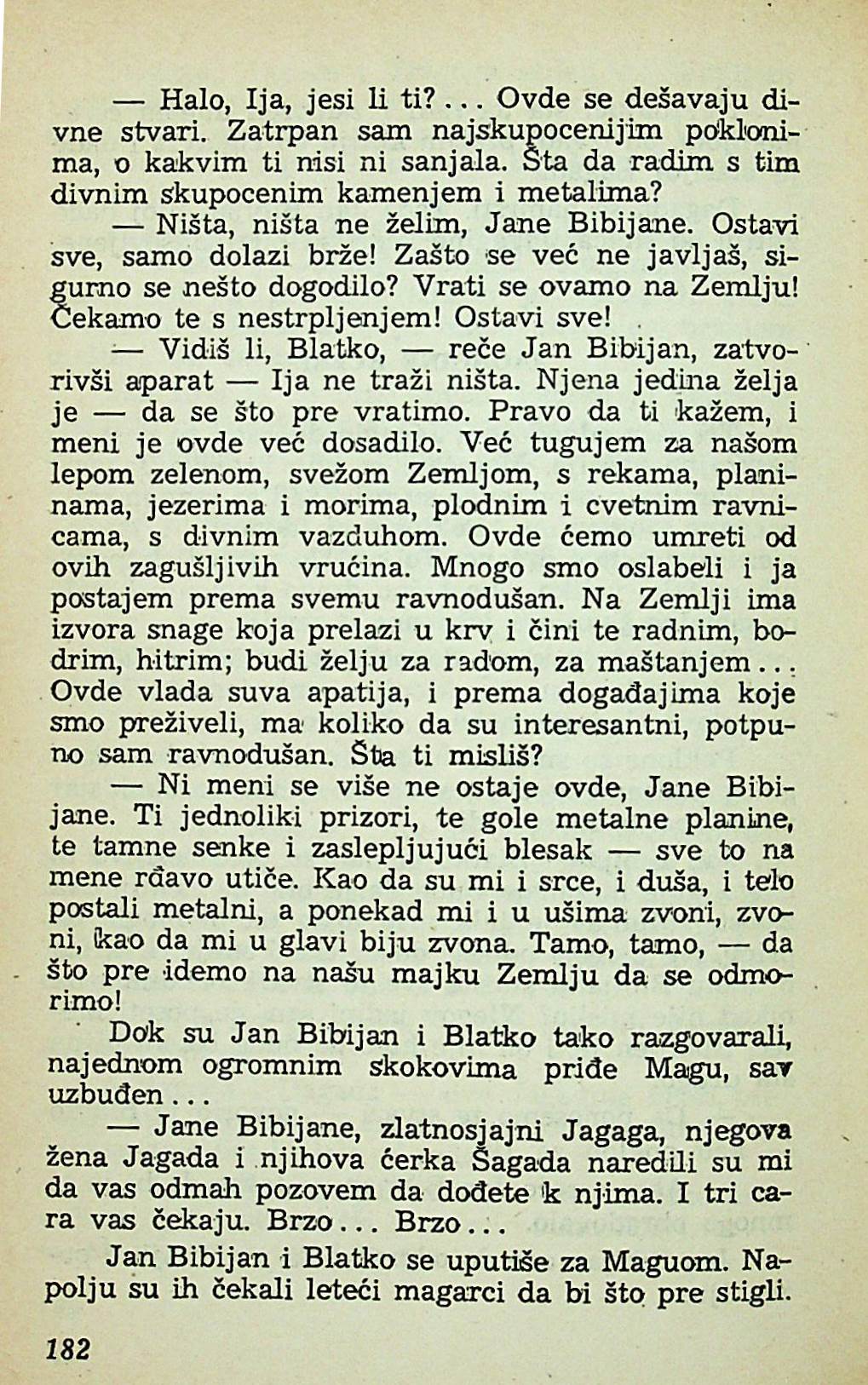 — Halo, Ija, jesi li ti?... Ovde se dešavaju divne stvari. Zatrpan sam najskupocenijim poklonima, o kakvim ti nisi ni sanjala. Šta da radim s tim divnim skupocenim kamenjem i metalima?

— Ništa, ništa ne želim, Jane Bibijane. Ostavi sve, samo dolazi brže! Zašto se već ne javljaš, sigurno se nešto dogodilo? Vrati se ovamo na Zemlju! Čekamo te s nestrpljenjem! Ostavi sve!

— Vidiš li, Blatko, — reče Jan Bibijan, zatvorivši aparat — Ija ne traži ništa. Njena jedina želja je — da se što pre vratimo. Pravo da ti kažem, i meni je ovde već dosadilo. Već tugujem za našom lepom zelenom, svežom Zemljom, s rekama, planinama, jezerima i morima, plodnim i cvetnim ravnicama, s divnim vazduhom. Ovde ćemo umreti od ovih zagušljivih vrućina. Mnogo smo oslabeli i ja postajem prema svemu ravnodušan. Na Zemlji ima izvora snage koja prelazi u krv i čini te radnim, bodrim, hitrim; budi želju za radom, za maštanjem... Ovde vlada suva apatija, i prema događajima koje smo preživeli, ma koliko da su interesantni, potpuno sam ravnodušan. Šta ti misliš?

— Ni meni se više ne ostaje ovde, Jane Bibijane. Ti jednoliki prizori, te gole metalne planine, te tamne senke i zaslepljujući blesak — sve to na mene rđavo utiče. Kao da su mi i srce, i duša, i telo postali metalni, a ponekad mi i u ušima zvoni, zvoni, kao da mi u glavi biju zvona. Tamo, tamo, — da što pre idemo na našu majku Zemlju da se odmorimo!

Dok su Jan Bibijan i Blatko tako razgovarali, najednom ogromnim skokovima priđe Magu, sav uzbuđen...

— Jane Bibijane, zlatnosjajni Jagaga, njegova žena Jagada i njihova ćerka Šagada naredili su mi da vas odmah pozovem da dođete k njima. I tri cara vas čekaju. Brzo... Brzo...

Jan Bibijan i Blatko se uputiše za Maguom. Napolju su ih čekali leteći magarci da bi što pre stigli.

182